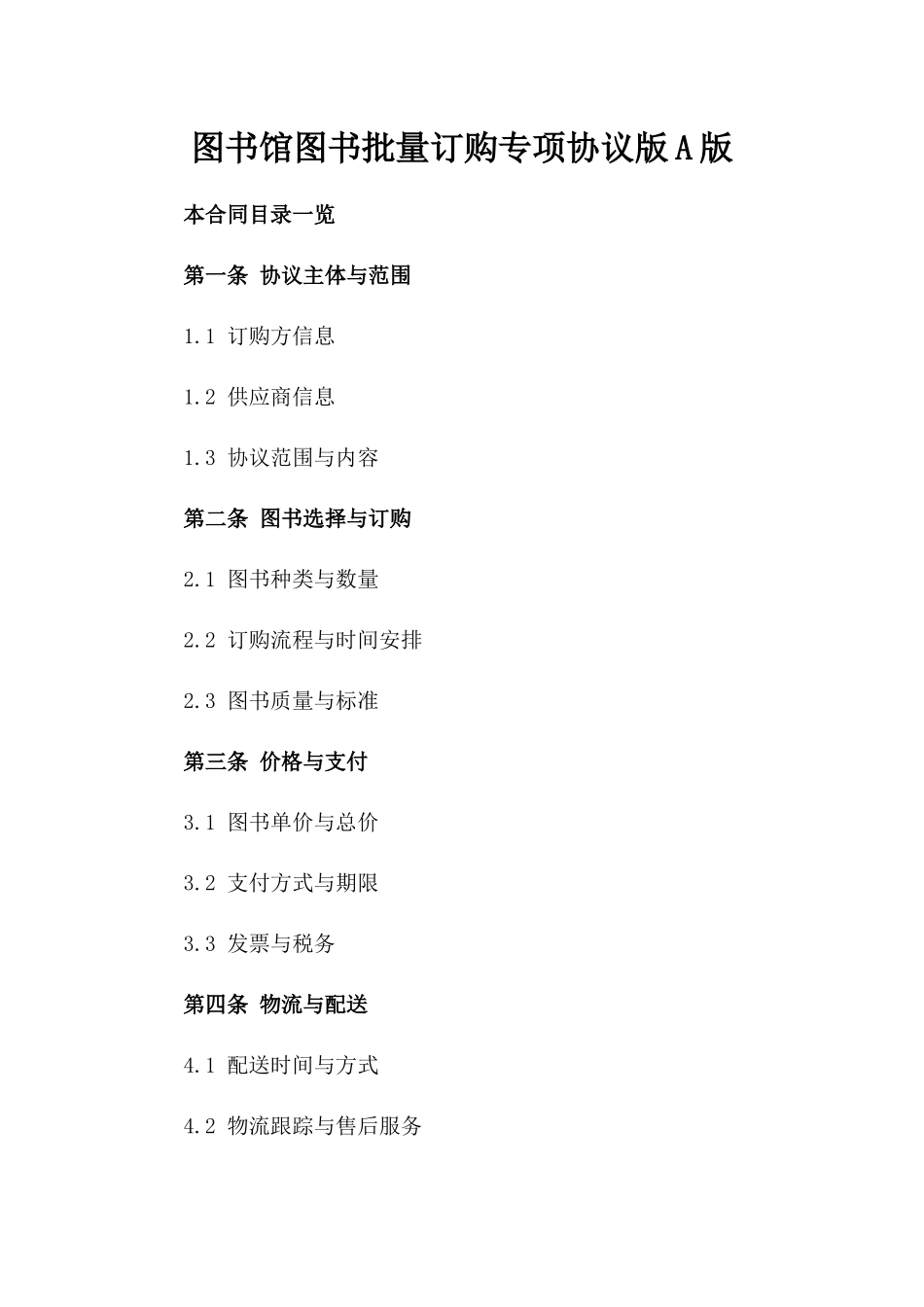 图书馆图书批量订购专项协议版A版

本合同目录一览

第一条 协议主体与范围

1.1 订购方信息

1.2 供应商信息

1.3 协议范围与内容

第二条 图书选择与订购

2.1 图书种类与数量

2.2 订购流程与时间安排

2.3 图书质量与标准

第三条 价格与支付

3.1 图书单价与总价

3.2 支付方式与期限

3.3 发票与税务

第四条 物流与配送

4.1 配送时间与方式

4.2 物流跟踪与售后服务